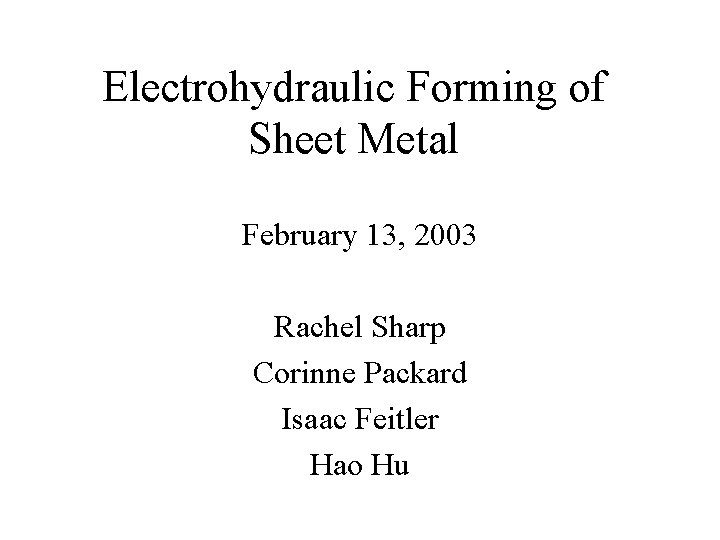 Electrohydraulic Forming of Sheet Metal

February 13, 2003

Rachel Sharp
Corinne Packard
Isaac Feitler
Hao Hu